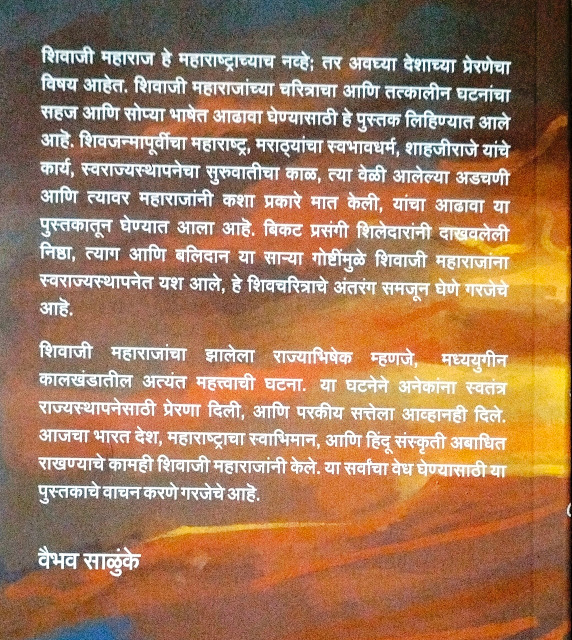 शिवाजी महाराज हे महाराष्ट्राच्याच नव्हे; तर अवघ्या देशाच्या प्रेरणेचा विषय आहेत. शिवाजी महाराजांच्या चरित्राचा आणि तत्कालीन घटनांचा सहज आणि सोप्या भाषेत आढावा घेण्यासाठी हे पुस्तक लिहिण्यात आले आहे. शिवजन्मापूर्वीचा महाराष्ट्र, मराठ्यांचा स्वभावधर्म, शाहजीराजे यांचे कार्य, स्वराज्यस्थापनेचा सुरुवातीचा काळ, त्या वेळी आलेल्या अडचणी आणि त्यावर महाराजांनी कशा प्रकारे मात केली, यांचा आढावा या पुस्तकातून घेण्यात आला आहे. बिकट प्रसंगी शिलेदारांनी दाखवलेली निष्ठा, त्याग आणि बलिदान या साऱ्या गोष्टींमुळे शिवाजी महाराजांना स्वराज्यस्थापनेत यश आले, हे शिवचरित्राचे अंतरंग समजून घेणे गरजेचे आहे.

शिवाजी महाराजांचा झालेला राज्याभिषेक म्हणजे, मध्ययुगीन कालखंडातील अत्यंत महत्त्वाची घटना. या घटनेने अनेकांना स्वतंत्र राज्यस्थापनेसाठी प्रेरणा दिली, आणि परकीय सत्तेला आव्हानही दिले. आजचा भारत देश, महाराष्ट्राचा स्वाभिमान, आणि हिंदू संस्कृती अबाधित राखण्याचे कामही शिवाजी महाराजांनी केले. या सर्वांचा वेध घेण्यासाठी या पुस्तकाचे वाचन करणे गरजेचे आहे.

वैभव साळुंके